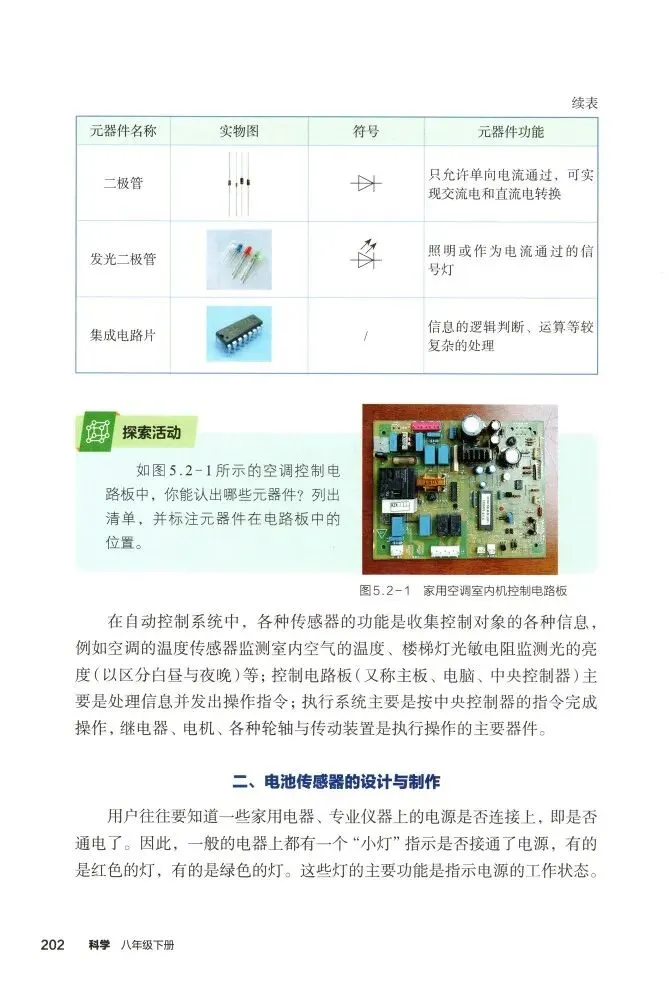 续表

| 元器件名称 | 实物图 | 符号 | 元器件功能 |
|---|---|---|---|
| 二极管 |  |  | 只允许单向电流通过，可实现交流电和直流电转换 |
| 发光二极管 |  |  | 照明或作为电流通过的信号灯 |
| 集成电路片 |  | / | 信息的逻辑判断、运算等较复杂的处理 |

探索活动

如图5.2-1所示的空调控制电路板中，你能认出哪些元器件？列出清单，并标注元器件在电路板中的位置。

图5.2-1 家用空调室内机控制电路板

在自动控制系统中，各种传感器的功能是收集控制对象的各种信息，例如空调的温度传感器监测室内空气的温度、楼梯灯光敏电阻监测光的亮度（以区分白昼与夜晚）等；控制电路板（又称主板、电脑、中央控制器）主要是处理信息并发出操作指令；执行系统主要是按中央控制器的指令完成操作，继电器、电机、各种轮轴与传动装置是执行操作的主要器件。

二、电池传感器的设计与制作

用户往往要知道一些家用电器、专业仪器上的电源是否连接上，即是否通电了。因此，一般的电器上都有一个“小灯”指示是否接通了电源，有的是红色的灯，有的是绿色的灯。这些灯的主要功能是指示电源的工作状态。

202 科学 八年级下册